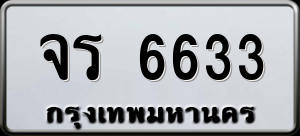 จร 6633
กรุงเทพมหานคร